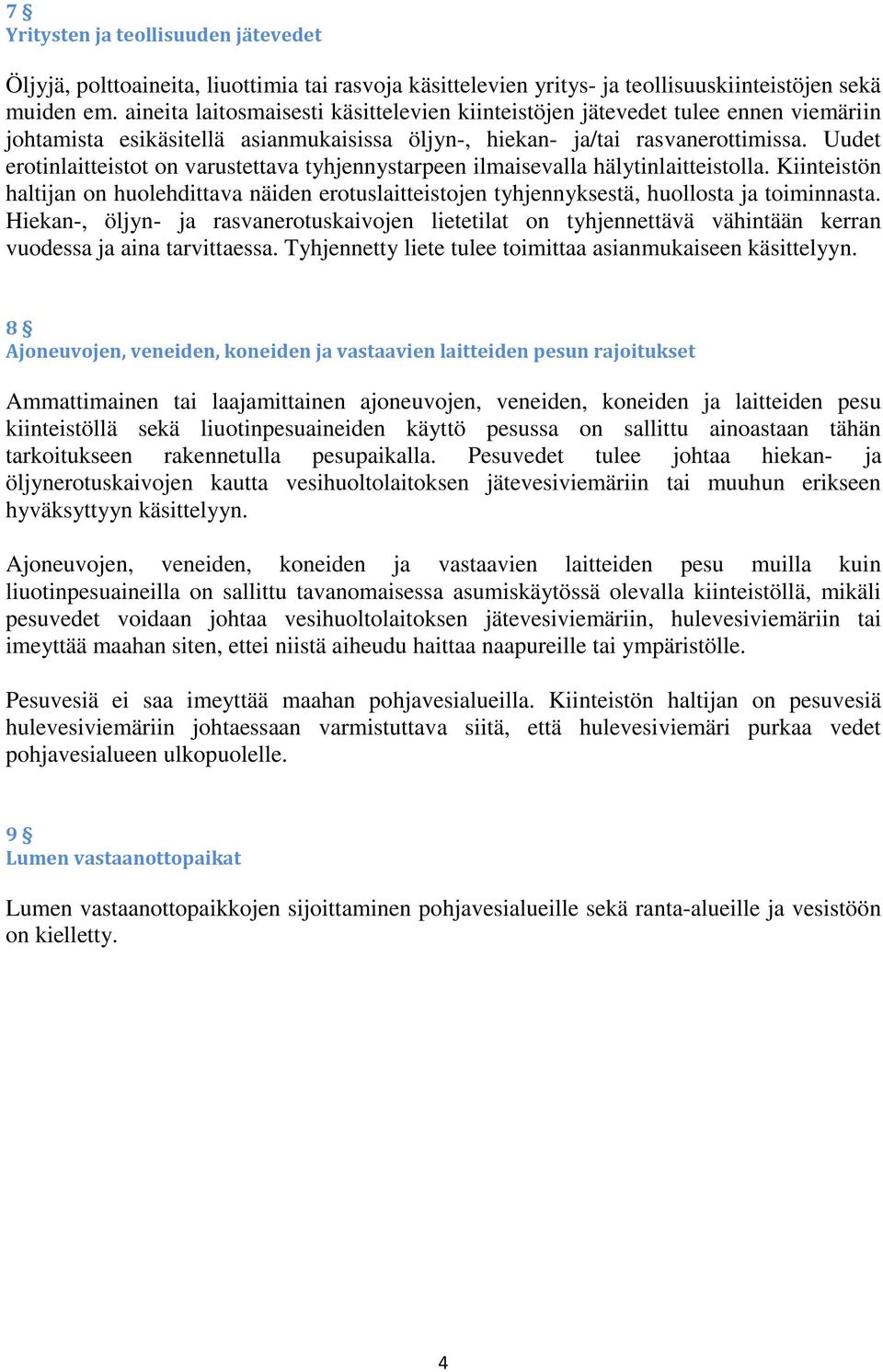 7 §
Yritysten ja teollisuuden jätevedet

Öljyjä, polttoaineita, liuottimia tai rasvoja käsittelevien yritys- ja teollisuuskiinteistöjen sekä muiden em. aineita laitosmaisesti käsittelevien kiinteistöjen jätevedet tulee ennen viemäriin johtamista esikäsitellä asianmukaisissa öljyn-, hiekan- ja/tai rasvanerottimissa. Uudet erotinlaitteistot on varustettava tyhjennystarpeen ilmaisevalla hälytinlaitteistolla. Kiinteistön haltijan on huolehdittava näiden erotuslaitteistojen tyhjennyksestä, huollosta ja toiminnasta. Hiekan-, öljyn- ja rasvanerotuskaivojen lietetilat on tyhjennettävä vähintään kerran vuodessa ja aina tarvittaessa. Tyhjennetty liete tulee toimittaa asianmukaiseen käsittelyyn.

8 §
Ajoneuvojen, veneiden, koneiden ja vastaavien laitteiden pesun rajoitukset

Ammattimainen tai laajamittainen ajoneuvojen, veneiden, koneiden ja laitteiden pesu kiinteistöllä sekä liuotinpesuaineiden käyttö pesussa on sallittu ainoastaan tähän tarkoitukseen rakennetulla pesupaikalla. Pesuvedet tulee johtaa hiekan- ja öljynerotuskaivojen kautta vesihuoltolaitoksen jätevesiviemäriin tai muuhun erikseen hyväksyttyyn käsittelyyn.

Ajoneuvojen, veneiden, koneiden ja vastaavien laitteiden pesu muilla kuin liuotinpesuaineilla on sallittu tavanomaisessa asumiskäytössä olevalla kiinteistöllä, mikäli pesuvedet voidaan johtaa vesihuoltolaitoksen jätevesiviemäriin, hulevesiviemäriin tai imeyttää maahan siten, ettei niistä aiheudu haittaa naapureille tai ympäristölle.

Pesuvesiä ei saa imeyttää maahan pohjavesialueilla. Kiinteistön haltijan on pesuvesiä hulevesiviemäriin johtaessaan varmistuttava siitä, että hulevesiviemäri purkaa vedet pohjavesialueen ulkopuolelle.

9 §
Lumen vastaanottopaikat

Lumen vastaanottopaikkojen sijoittaminen pohjavesialueille sekä ranta-alueille ja vesistöön on kielletty.

4